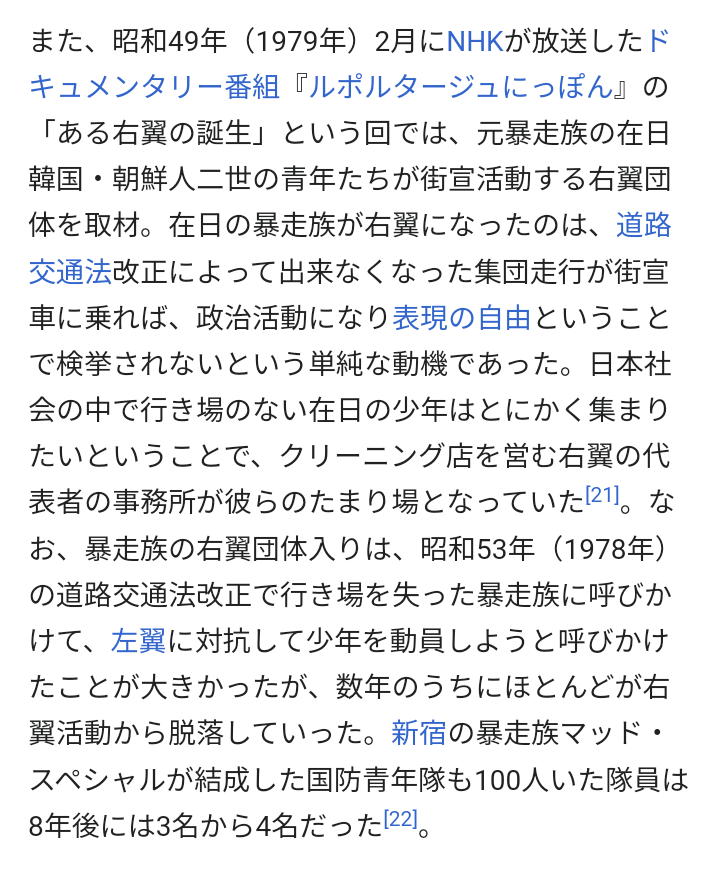 また、昭和49年（1979年）2月にNHKが放送したドキュメンタリー番組『ルポルタージュにっぽん』の「ある右翼の誕生」という回では、元暴走族の在日韓国・朝鮮人二世の青年たちが街宣活動する右翼団体を取材。在日の暴走族が右翼になったのは、道路交通法改正によって出来なくなった集団走行が街宣車に乗れば、政治活動になり表現の自由ということで検挙されないという単純な動機であった。日本社会の中で行き場のない在日の少年はとにかく集まりたいということで、クリーニング店を営む右翼の代表者の事務所が彼らのたまり場となっていた[21]。なお、暴走族の右翼団体入りは、昭和53年（1978年）の道路交通法改正で行き場を失った暴走族に呼びかけて、左翼に対抗して少年を動員しようと呼びかけたことが大きかったが、数年のうちにほとんどが右翼活動から脱落していった。新宿の暴走族マッド・スペシャルが結成した国防青年隊も100人いた隊員は8年後には3名から4名だった[22]。